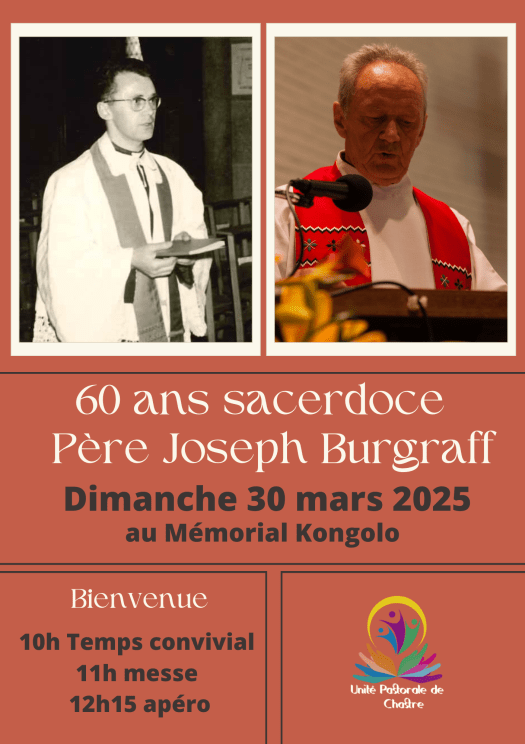 60 ans sacerdoce
Père Joseph Burgraff

Dimanche 30 mars 2025
au Mémorial Kongolo

Bienvenue

10h Temps convivial
11h messe
12h15 apéro

Unité Pastorale de Chastre